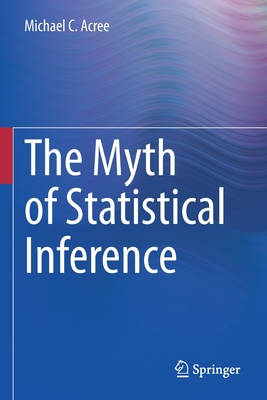 Michael C. Acree

The Myth of Statistical Inference

Springer